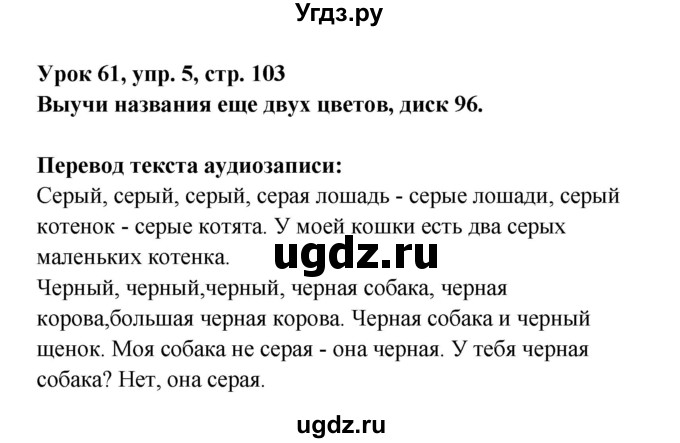 Угдз.ру

Урок 61, упр. 5, стр. 103
Выучи названия еще двух цветов, диск 96.

Перевод текста аудиозаписи:
Серый, серый, серый, серая лошадь - серые лошади, серый котенок - серые котята. У моей кошки есть два серых маленьких котенка.
ugdz.ru
Черный, черный,черный, черная собака, черная корова,большая черная корова. Черная собака и черный щенок. Моя собака не серая - она черная. У тебя черная собака? Нет, она серая.

ugdz.ru